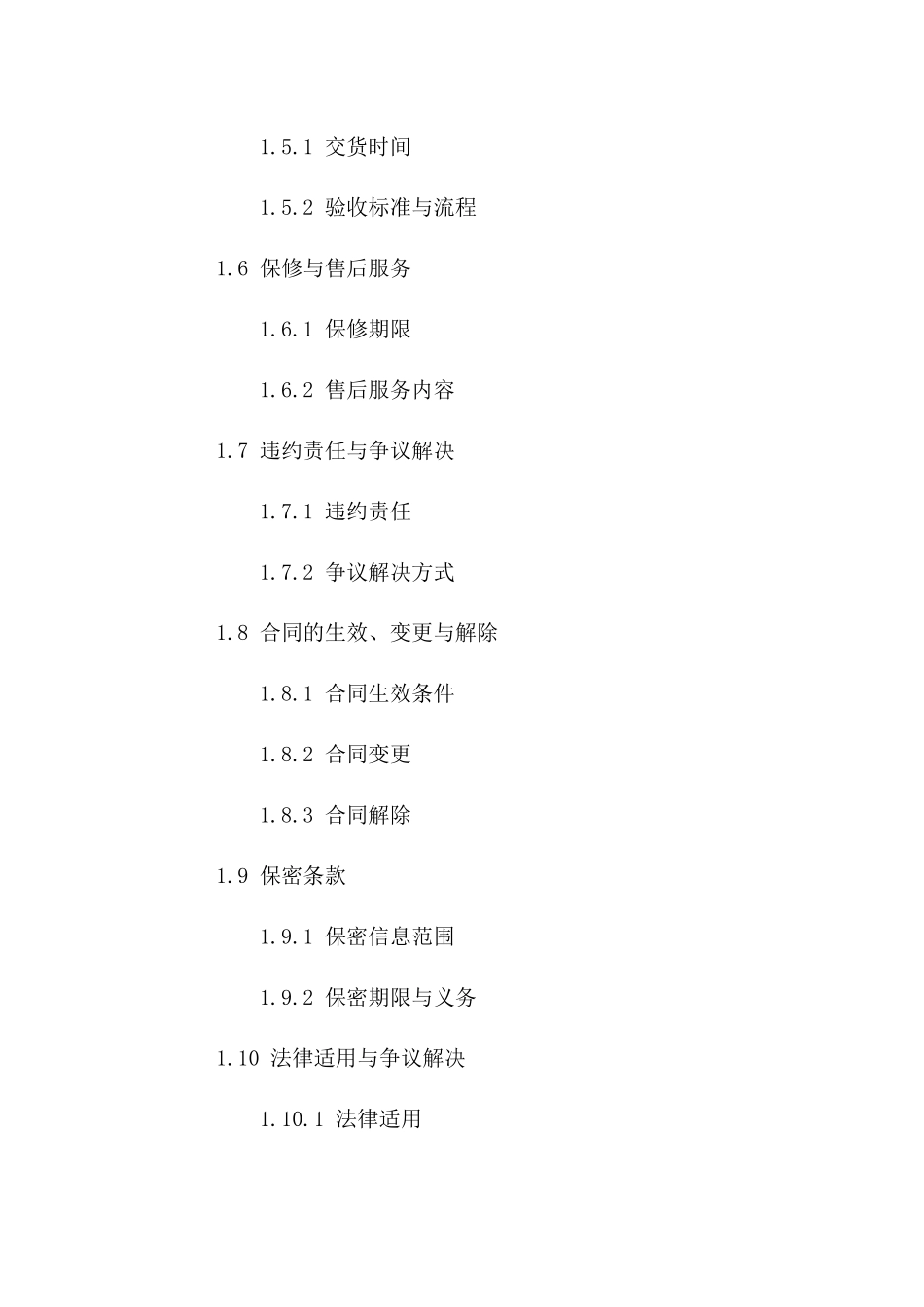 1.5.1 交货时间

1.5.2 验收标准与流程

1.6 保修与售后服务

1.6.1 保修期限

1.6.2 售后服务内容

1.7 违约责任与争议解决

1.7.1 违约责任

1.7.2 争议解决方式

1.8 合同的生效、变更与解除

1.8.1 合同生效条件

1.8.2 合同变更

1.8.3 合同解除

1.9 保密条款

1.9.1 保密信息范围

1.9.2 保密期限与义务

1.10 法律适用与争议解决

1.10.1 法律适用